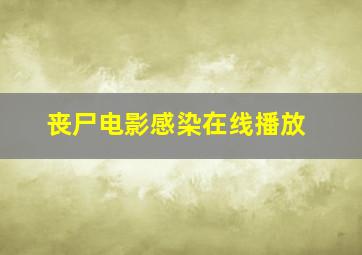 丧尸电影感染在线播放